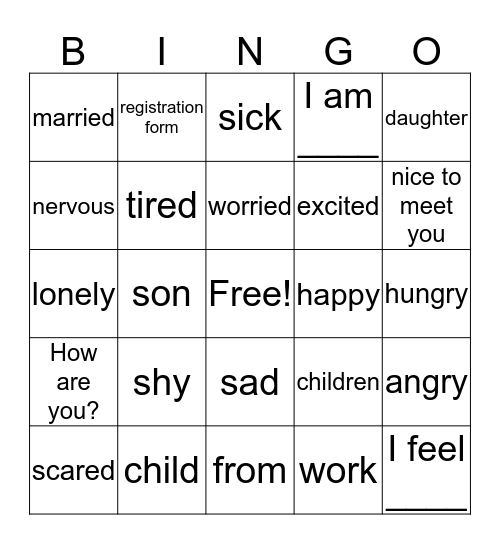 | B | I | N | G | O |
|---|---|---|---|---|
| married | registration form | sick | I am _____ | daughter |
| nervous | tired | worried | excited | nice to meet you |
| lonely | son | Free! | happy | hungry |
| How are you? | shy | sad | children | angry |
| scared | child | from | work | I feel _____ |